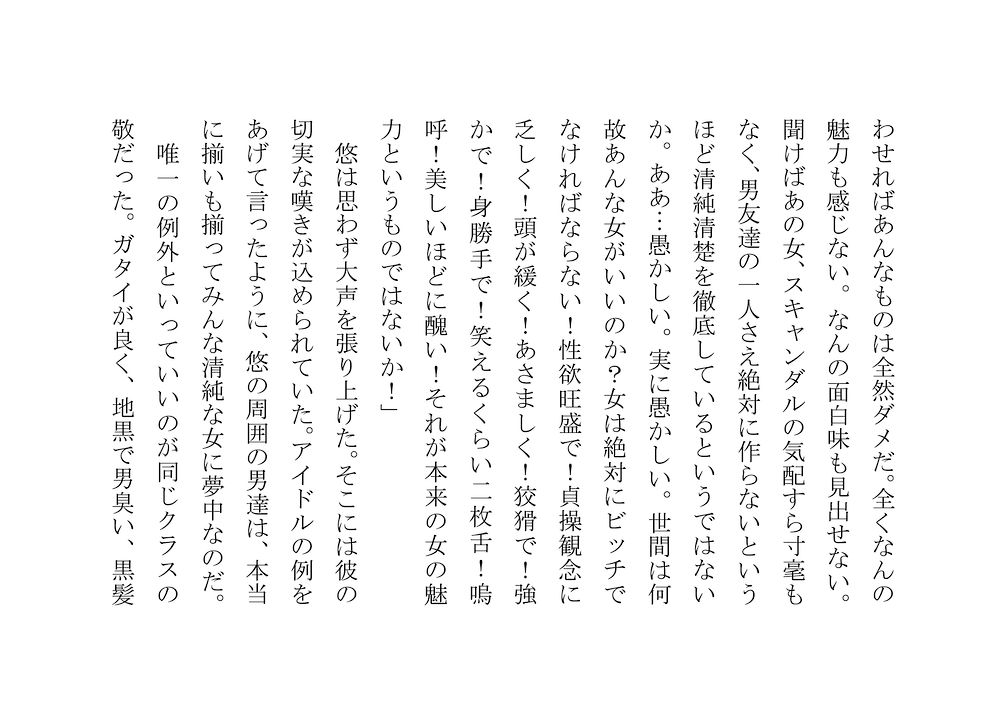 わせればあんなものは全然ダメだ。全くなんの魅力も感じない。なんの面白味も見出せない。聞けばあの女、スキャンダルの気配すら寸毫もなく、男友達の一人さえ絶対に作らないというほど清純清楚を徹底しているというではないか。ああ…愚かしい。実に愚かしい。世間は何故あんな女がいいのか？女は絶対にビッチでなければならない！性欲旺盛で！貞操観念に乏しく！頭が緩く！あさましく！狡猾で！強かで！身勝手で！笑えるくらい二枚舌！嗚呼！美しいほどに醜い！それが本来の女の魅力というものではないか！」

悠は思わず大声を張り上げた。そこには彼の切実な嘆きが込められていた。アイドルの例をあげて言ったように、悠の周囲の男達は、本当に揃いも揃ってみんな清純な女に夢中なのだ。

唯一の例外といっていいのが同じクラスの敬だった。ガタイが良く、地黒で男臭い、黒髪